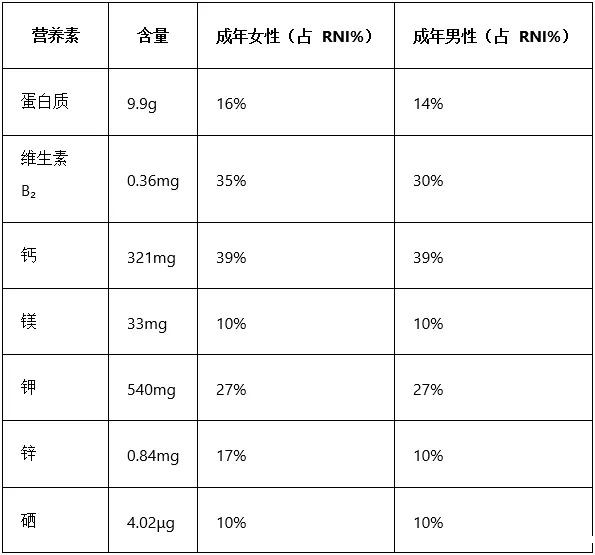 | 营养素 | 含量 | 成年女性（占 RNI%） | 成年男性（占 RNI%） |
|---|---|---|---|
| 蛋白质 | 9.9g | 16% | 14% |
| 维生素$B_2$ | 0.36mg | 35% | 30% |
| 钙 | 321mg | 39% | 39% |
| 镁 | 33mg | 10% | 10% |
| 钾 | 540mg | 27% | 27% |
| 锌 | 0.84mg | 17% | 10% |
| 硒 | 4.02μg | 10% | 10% |